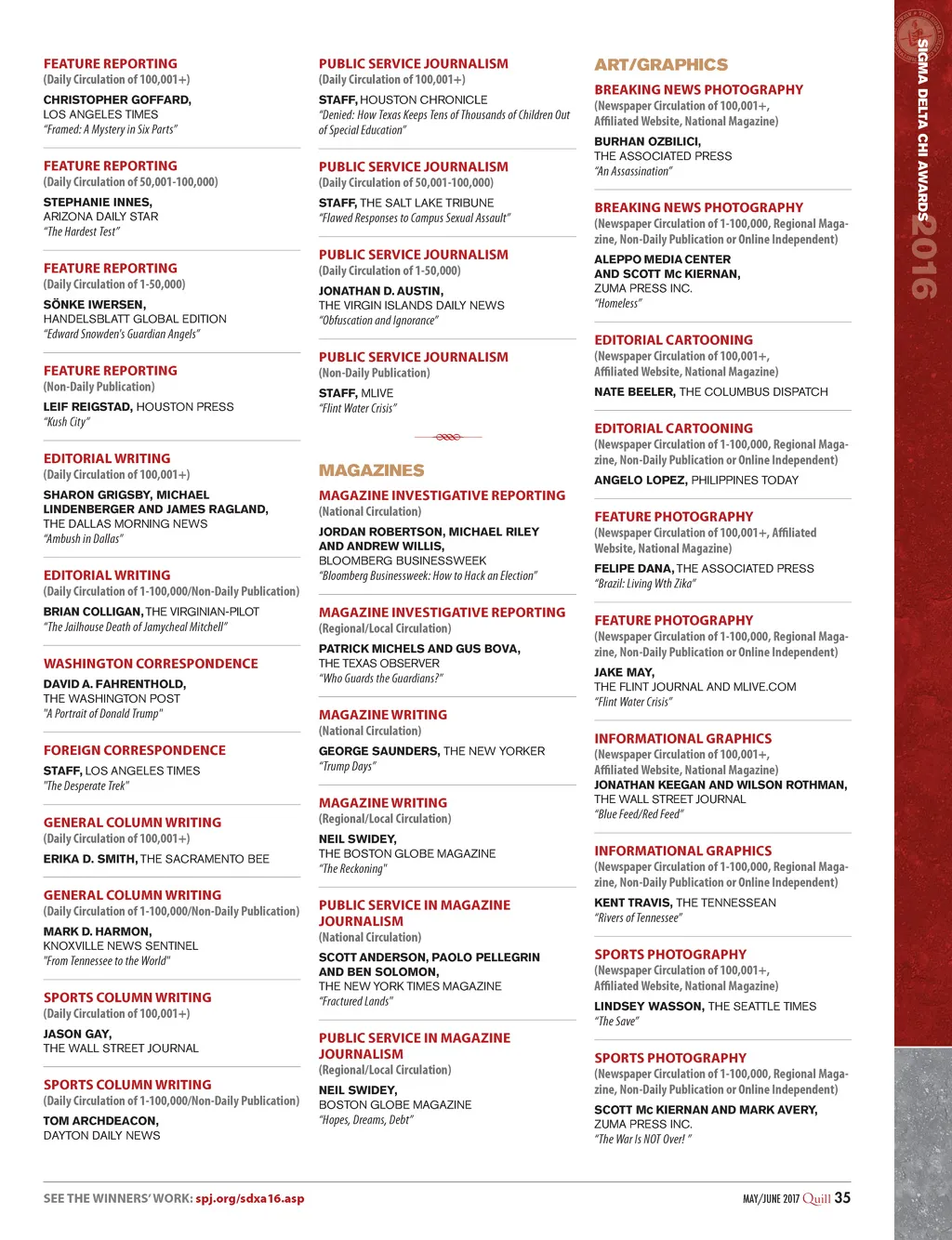 FEATURE REPORTING
(Daily Circulation of 100,001+)
CHRISTOPHER GOFFARD, LOS ANGELES TIMES
"Framed: A Mystery in Six Parts"

FEATURE REPORTING
(Daily Circulation of 50,001-100,000)
STEPHANIE INNES, ARIZONA DAILY STAR
"The Hardest Test"

FEATURE REPORTING
(Daily Circulation of 1-50,000)
SÖNKE IWERSEN, HANDELSBLATT GLOBAL EDITION
"Edward Snowden's Guardian Angels"

FEATURE REPORTING
(Non-Daily Publication)
LEIF REIGSTAD, HOUSTON PRESS
"Kush City"

EDITORIAL WRITING
(Daily Circulation of 100,001+)
SHARON GRIGSBY, MICHAEL LINDENBERGER AND JAMES RAGLAND, THE DALLAS MORNING NEWS
"Ambush in Dallas"

EDITORIAL WRITING
(Daily Circulation of 1-100,000/Non-Daily Publication)
BRIAN COLLIGAN, THE VIRGINIAN-PILOT
"The Jailhouse Death of Jamycheal Mitchell"

WASHINGTON CORRESPONDENCE
DAVID A. FAHRENTHOLD, THE WASHINGTON POST
"A Portrait of Donald Trump"

FOREIGN CORRESPONDENCE
STAFF, LOS ANGELES TIMES
"The Desperate Trek"

GENERAL COLUMN WRITING
(Daily Circulation of 100,001+)
ERIKA D. SMITH, THE SACRAMENTO BEE

GENERAL COLUMN WRITING
(Daily Circulation of 1-100,000/Non-Daily Publication)
MARK D. HARMON, KNOXVILLE NEWS SENTINEL
"From Tennessee to the World"

SPORTS COLUMN WRITING
(Daily Circulation of 100,001+)
JASON GAY, THE WALL STREET JOURNAL

SPORTS COLUMN WRITING
(Daily Circulation of 1-100,000/Non-Daily Publication)
TOM ARCHDEACON, DAYTON DAILY NEWS

PUBLIC SERVICE JOURNALISM
(Daily Circulation of 100,001+)
STAFF, HOUSTON CHRONICLE
"Denied: How Texas Keeps Tens of Thousands of Children Out of Special Education"

PUBLIC SERVICE JOURNALISM
(Daily Circulation of 50,001-100,000)
STAFF, THE SALT LAKE TRIBUNE
"Flawed Responses to Campus Sexual Assault"

PUBLIC SERVICE JOURNALISM
(Daily Circulation of 1-50,000)
JONATHAN D. AUSTIN, THE VIRGIN ISLANDS DAILY NEWS
"Obfuscation and Ignorance"

PUBLIC SERVICE JOURNALISM
(Non-Daily Publication)
STAFF, MLIVE
"Flint Water Crisis"

MAGAZINES

MAGAZINE INVESTIGATIVE REPORTING
(National Circulation)
JORDAN ROBERTSON, MICHAEL RILEY AND ANDREW WILLIS, BLOOMBERG BUSINESSWEEK
"Bloomberg Businessweek: How to Hack an Election"

MAGAZINE INVESTIGATIVE REPORTING
(Regional/Local Circulation)
PATRICK MICHELS AND GUS BOVA, THE TEXAS OBSERVER
"Who Guards the Guardians?"

MAGAZINE WRITING
(National Circulation)
GEORGE SAUNDERS, THE NEW YORKER
"Trump Days"

MAGAZINE WRITING
(Regional/Local Circulation)
NEIL SWIDEY, THE BOSTON GLOBE MAGAZINE
"The Reckoning"

PUBLIC SERVICE IN MAGAZINE JOURNALISM
(National Circulation)
SCOTT ANDERSON, PAOLO PELLEGRIN AND BEN SOLOMON, THE NEW YORK TIMES MAGAZINE
"Fractured Lands"

PUBLIC SERVICE IN MAGAZINE JOURNALISM
(Regional/Local Circulation)
NEIL SWIDEY, BOSTON GLOBE MAGAZINE
"Hopes, Dreams, Debt"

ART/GRAPHICS

BREAKING NEWS PHOTOGRAPHY
(Newspaper Circulation of 100,001+, Affiliated Website, National Magazine)
BURHAN OZBILICI, THE ASSOCIATED PRESS
"An Assassination"

BREAKING NEWS PHOTOGRAPHY
(Newspaper Circulation of 1-100,000, Regional Magazine, Non-Daily Publication or Online Independent)
ALEPPO MEDIA CENTER AND SCOTT Mc KIERNAN, ZUMA PRESS INC.
"Homeless"

EDITORIAL CARTOONING
(Newspaper Circulation of 100,001+, Affiliated Website, National Magazine)
NATE BEELER, THE COLUMBUS DISPATCH

EDITORIAL CARTOONING
(Newspaper Circulation of 1-100,000, Regional Magazine, Non-Daily Publication or Online Independent)
ANGELO LOPEZ, PHILIPPINES TODAY

FEATURE PHOTOGRAPHY
(Newspaper Circulation of 100,001+, Affiliated Website, National Magazine)
FELIPE DANA, THE ASSOCIATED PRESS
"Brazil: Living Wth Zika"

FEATURE PHOTOGRAPHY
(Newspaper Circulation of 1-100,000, Regional Magazine, Non-Daily Publication or Online Independent)
JAKE MAY, THE FLINT JOURNAL AND MLIVE.COM
"Flint Water Crisis"

INFORMATIONAL GRAPHICS
(Newspaper Circulation of 100,001+, Affiliated Website, National Magazine)
JONATHAN KEEGAN AND WILSON ROTHMAN, THE WALL STREET JOURNAL
"Blue Feed/Red Feed"

INFORMATIONAL GRAPHICS
(Newspaper Circulation of 1-100,000, Regional Magazine, Non-Daily Publication or Online Independent)
KENT TRAVIS, THE TENNESSEAN
"Rivers of Tennessee"

SPORTS PHOTOGRAPHY
(Newspaper Circulation of 100,001+, Affiliated Website, National Magazine)
LINDSEY WASSON, THE SEATTLE TIMES
"The Save"

SPORTS PHOTOGRAPHY
(Newspaper Circulation of 1-100,000, Regional Magazine, Non-Daily Publication or Online Independent)
SCOTT Mc KIERNAN AND MARK AVERY, ZUMA PRESS INC.
"The War Is NOT Over! "

SIGMA DELTA CHI AWARDS 2016

SEE THE WINNERS' WORK: spj.org/sdxa16.asp

MAY/JUNE 2017 Quill 35